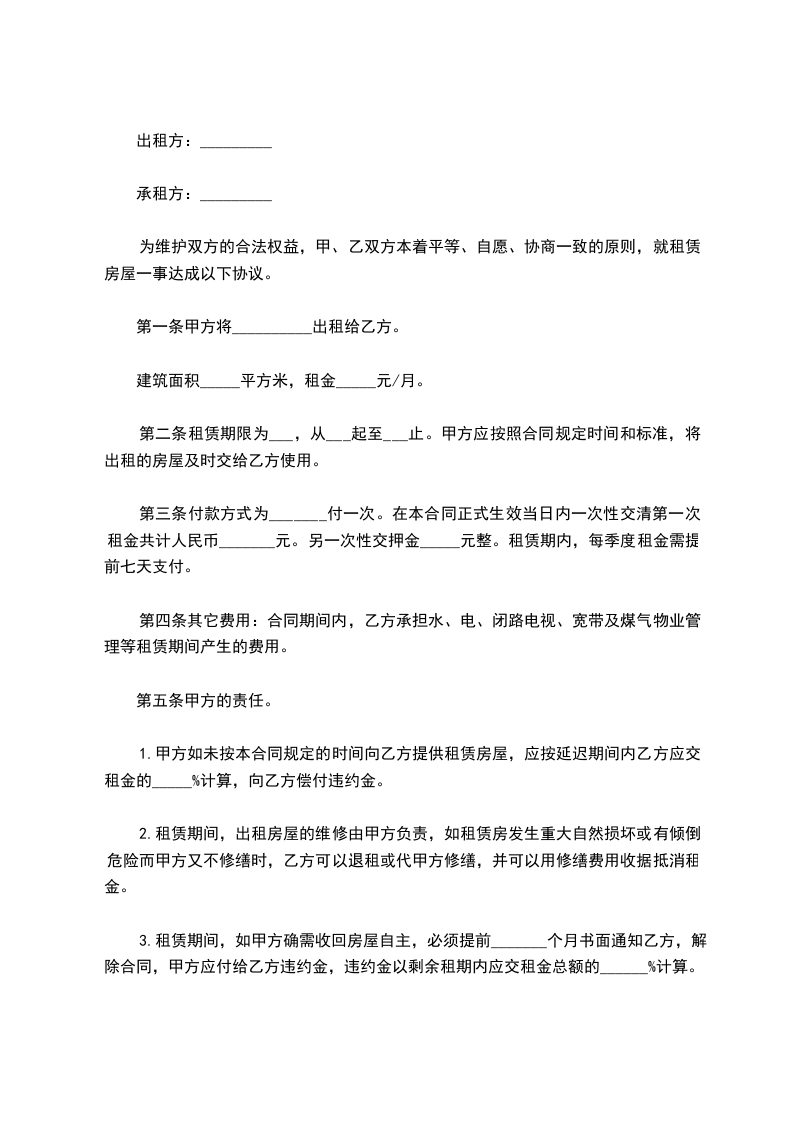 出租方：_________

承租方：_________

为维护双方的合法权益，甲、乙双方本着平等、自愿、协商一致的原则，就租赁房屋一事达成以下协议。

第一条甲方将__________出租给乙方。

建筑面积_____平方米，租金_____元/月。

第二条租赁期限为___，从___起至___止。甲方应按照合同规定时间和标准，将出租的房屋及时交给乙方使用。

第三条付款方式为_______付一次。在本合同正式生效当日内一次性交清第一次租金共计人民币_______元。另一次性交押金_____元整。租赁期内，每季度租金需提前七天支付。

第四条其它费用：合同期间内，乙方承担水、电、闭路电视、宽带及煤气物业管理等租赁期间产生的费用。

第五条甲方的责任。

1.甲方如未按本合同规定的时间向乙方提供租赁房屋，应按延迟期间内乙方应交租金的_____%计算，向乙方偿付违约金。

2.租赁期间，出租房屋的维修由甲方负责，如租赁房发生重大自然损坏或有倾倒危险而甲方又不修缮时，乙方可以退租或代甲方修缮，并可以用修缮费用收据抵消租金。

3.租赁期间，如甲方确需收回房屋自主，必须提前_______个月书面通知乙方，解除合同，甲方应付给乙方违约金，违约金以剩余租期内应交租金总额的______%计算。